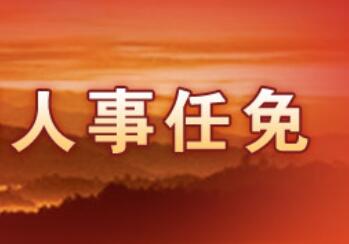 人事任免